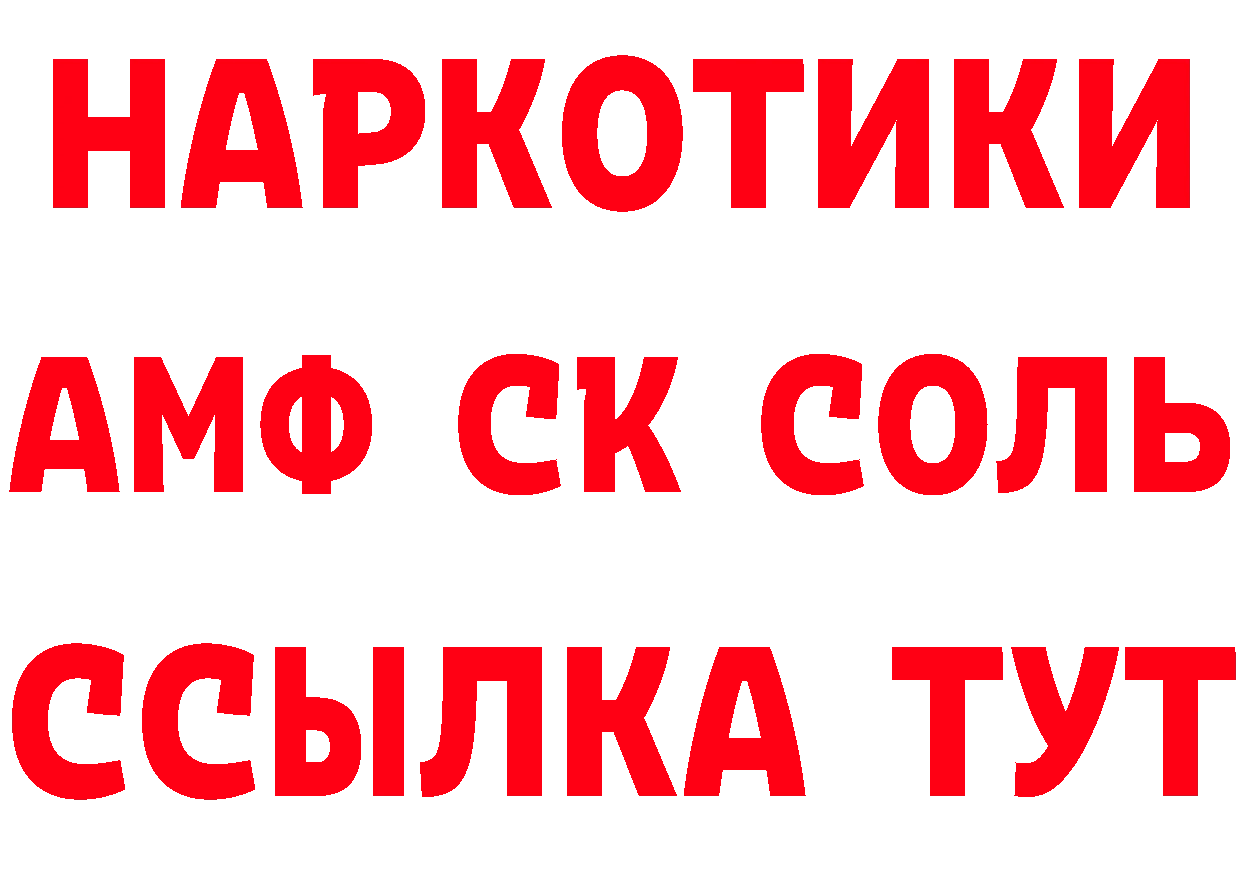 НАРКОТИКИ

АМФ СК СОЛЬ

ССЫЛКА ТУТ